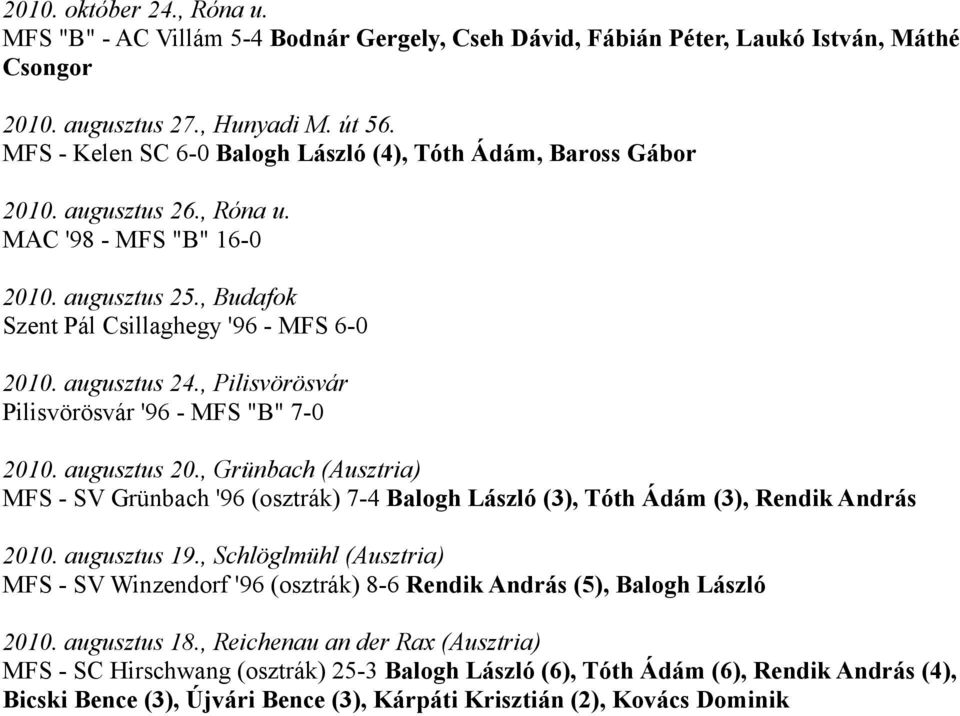 2010. október 24., Róna u.
MFS "B" - AC Villám 5-4 Bodnár Gergely, Cseh Dávid, Fábián Péter, Laukó István, Máthé Csongor

2010. augusztus 27., Hunyadi M. út 56.
MFS - Kelen SC 6-0 Balogh László (4), Tóth Ádám, Baross Gábor

2010. augusztus 26., Róna u.
MAC '98 - MFS "B" 16-0

2010. augusztus 25., Budafok
Szent Pál Csillaghegy '96 - MFS 6-0

2010. augusztus 24., Pilisvörösvár
Pilisvörösvár '96 - MFS "B" 7-0

2010. augusztus 20., Grünbach (Ausztria)
MFS - SV Grünbach '96 (osztrák) 7-4 Balogh László (3), Tóth Ádám (3), Rendik András

2010. augusztus 19., Schlöglmühl (Ausztria)
MFS - SV Winzendorf '96 (osztrák) 8-6 Rendik András (5), Balogh László

2010. augusztus 18., Reichenau an der Rax (Ausztria)
MFS - SC Hirschwang (osztrák) 25-3 Balogh László (6), Tóth Ádám (6), Rendik András (4), Bicski Bence (3), Újvári Bence (3), Kárpáti Krisztián (2), Kovács Dominik